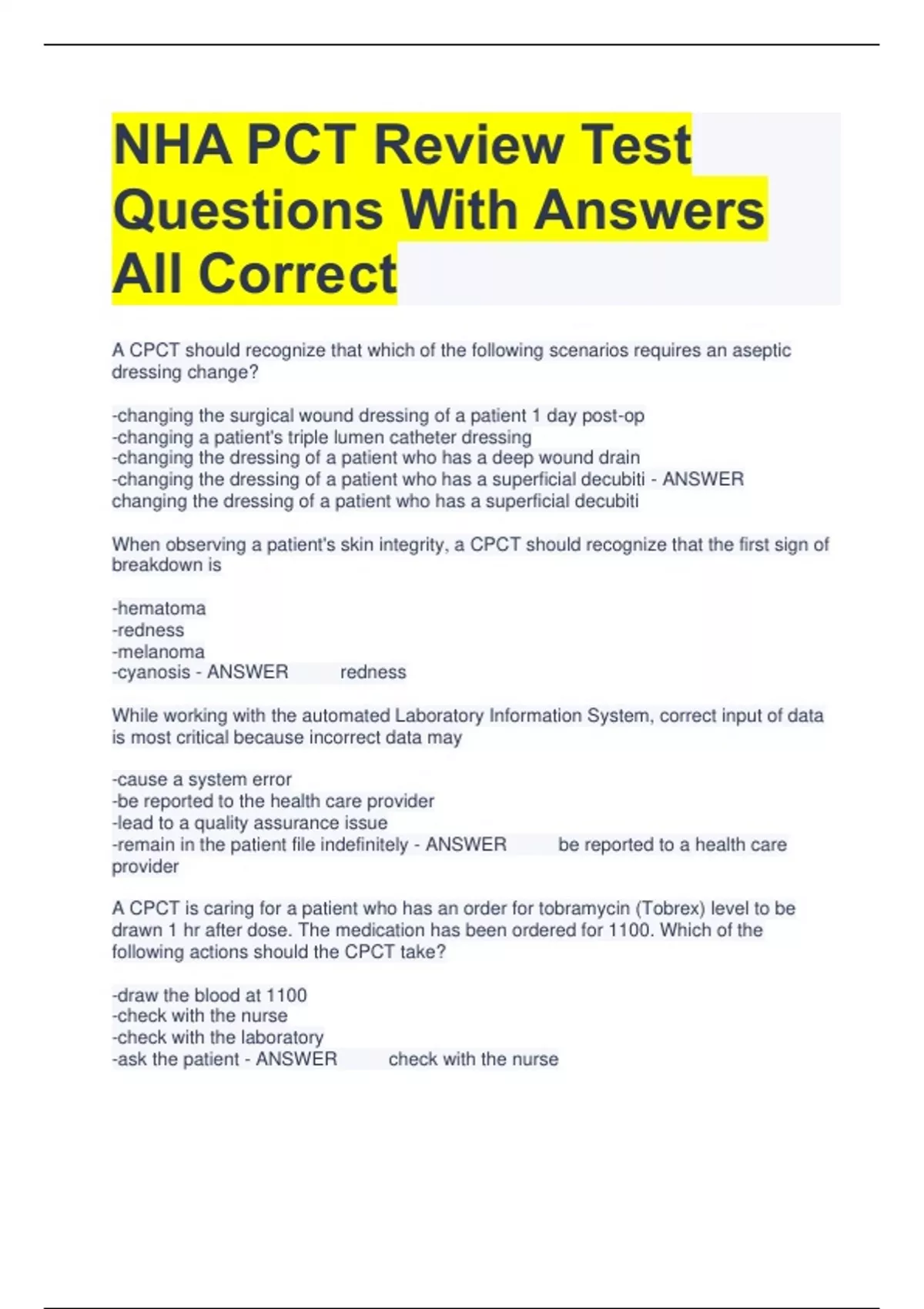 NHA PCT Review Test Questions With Answers All Correct

A CPCT should recognize that which of the following scenarios requires an aseptic dressing change?

-changing the surgical wound dressing of a patient 1 day post-op
-changing a patient's triple lumen catheter dressing
-changing the dressing of a patient who has a deep wound drain
-changing the dressing of a patient who has a superficial decubiti - ANSWER changing the dressing of a patient who has a superficial decubiti

When observing a patient's skin integrity, a CPCT should recognize that the first sign of breakdown is

-hematoma
-redness
-melanoma
-cyanosis - ANSWER redness

While working with the automated Laboratory Information System, correct input of data is most critical because incorrect data may

-cause a system error
-be reported to the health care provider
-lead to a quality assurance issue
-remain in the patient file indefinitely - ANSWER be reported to a health care provider

A CPCT is caring for a patient who has an order for tobramycin (Tobrex) level to be drawn 1 hr after dose. The medication has been ordered for 1100. Which of the following actions should the CPCT take?

-draw the blood at 1100
-check with the nurse
-check with the laboratory
-ask the patient - ANSWER check with the nurse